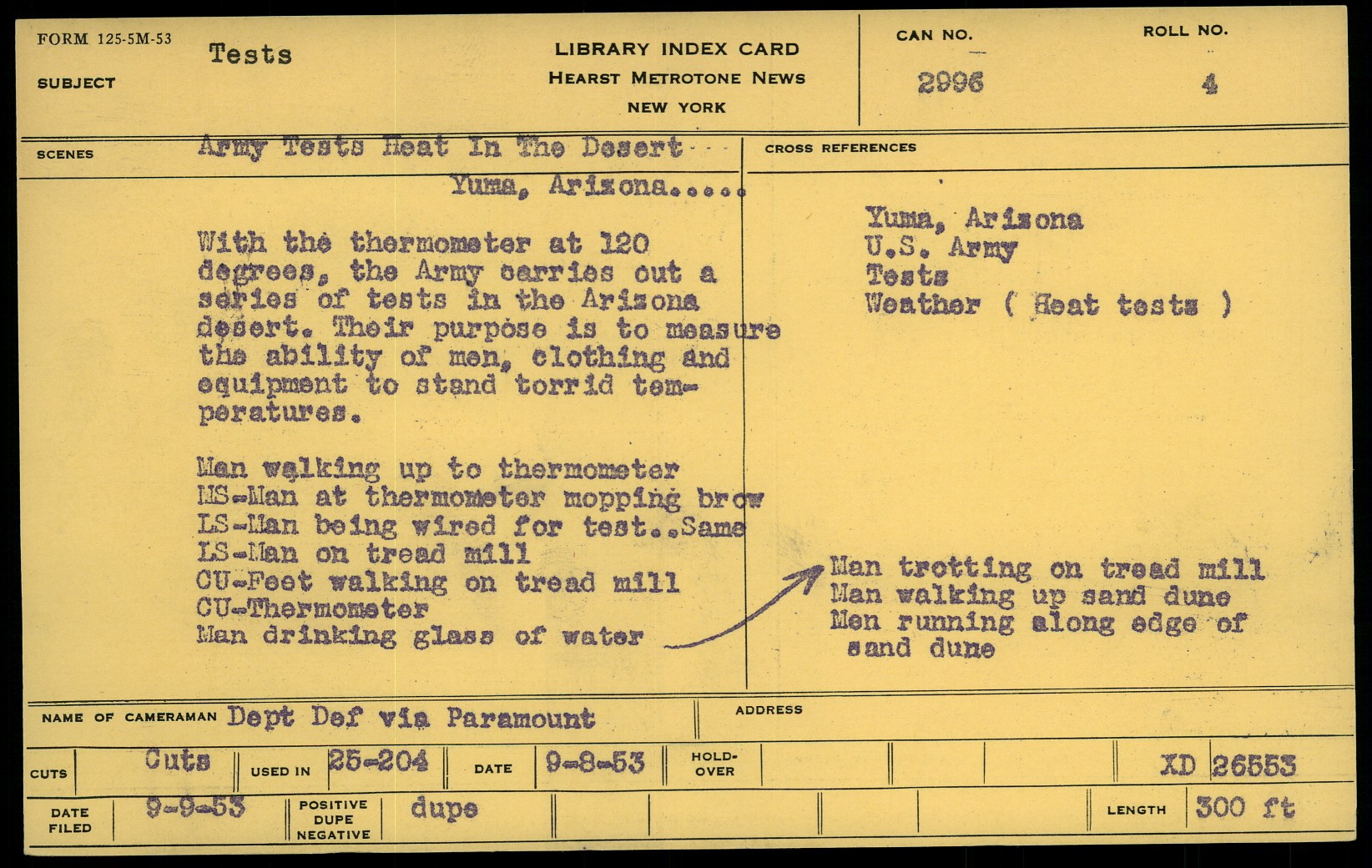 FORM 125-5M-53

SUBJECT Tests

LIBRARY INDEX CARD
HEARST METROTONE NEWS
NEW YORK

CAN NO.
2996

ROLL NO.
4

SCENES Army Tests Heat In The Desert
Yuma, Arizona.....

With the thermometer at 120 degrees, the Army carries out a series of tests in the Arizona desert. Their purpose is to measure the ability of men, clothing and equipment to stand torrid temperatures.

Man walking up to thermometer
MS-Man at thermometer mopping brow
LS-Man being wired for test..Same
LS-Man on tread mill
CU-Feet walking on tread mill
CU-Thermometer
Man drinking glass of water

CROSS REFERENCES

Yuma, Arizona
U.S. Army
Tests
Weather ( Heat tests )

Man trotting on tread mill
Man walking up sand dune
Men running along edge of sand dune

NAME OF CAMERAMAN Dept Def via Paramount

ADDRESS

CUTS Cuts
USED IN 25-204
DATE 9-8-53
HOLD-OVER
XD 26553

DATE FILED 9-9-53
POSITIVE DUPE NEGATIVE dupe
LENGTH 300 ft